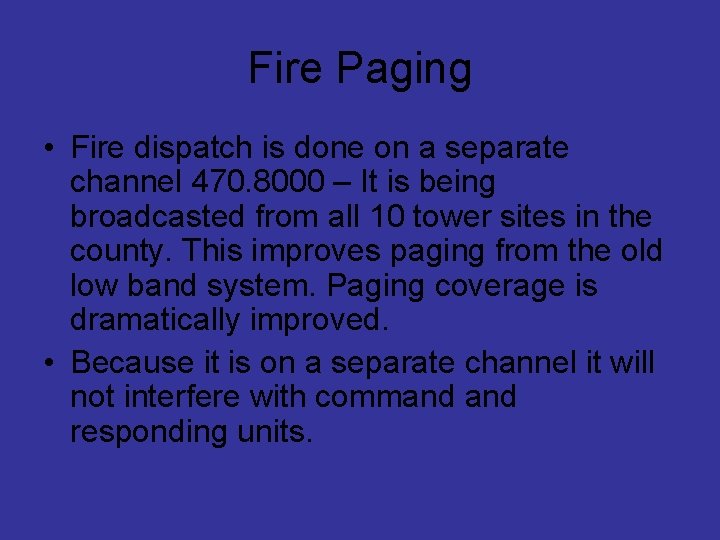 Fire Paging

• Fire dispatch is done on a separate channel 470.8000 – It is being broadcasted from all 10 tower sites in the county. This improves paging from the old low band system. Paging coverage is dramatically improved.

• Because it is on a separate channel it will not interfere with command and responding units.